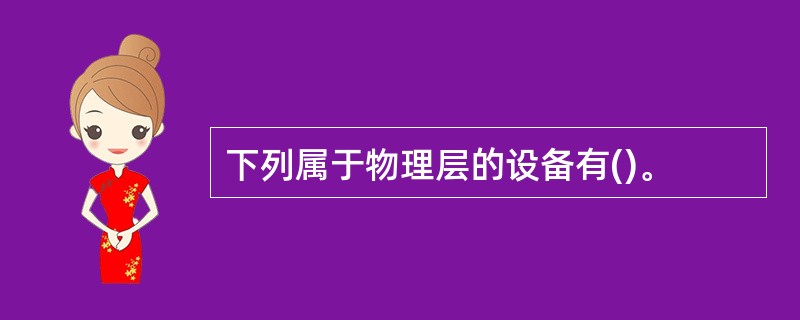 下列属于物理层的设备有()。